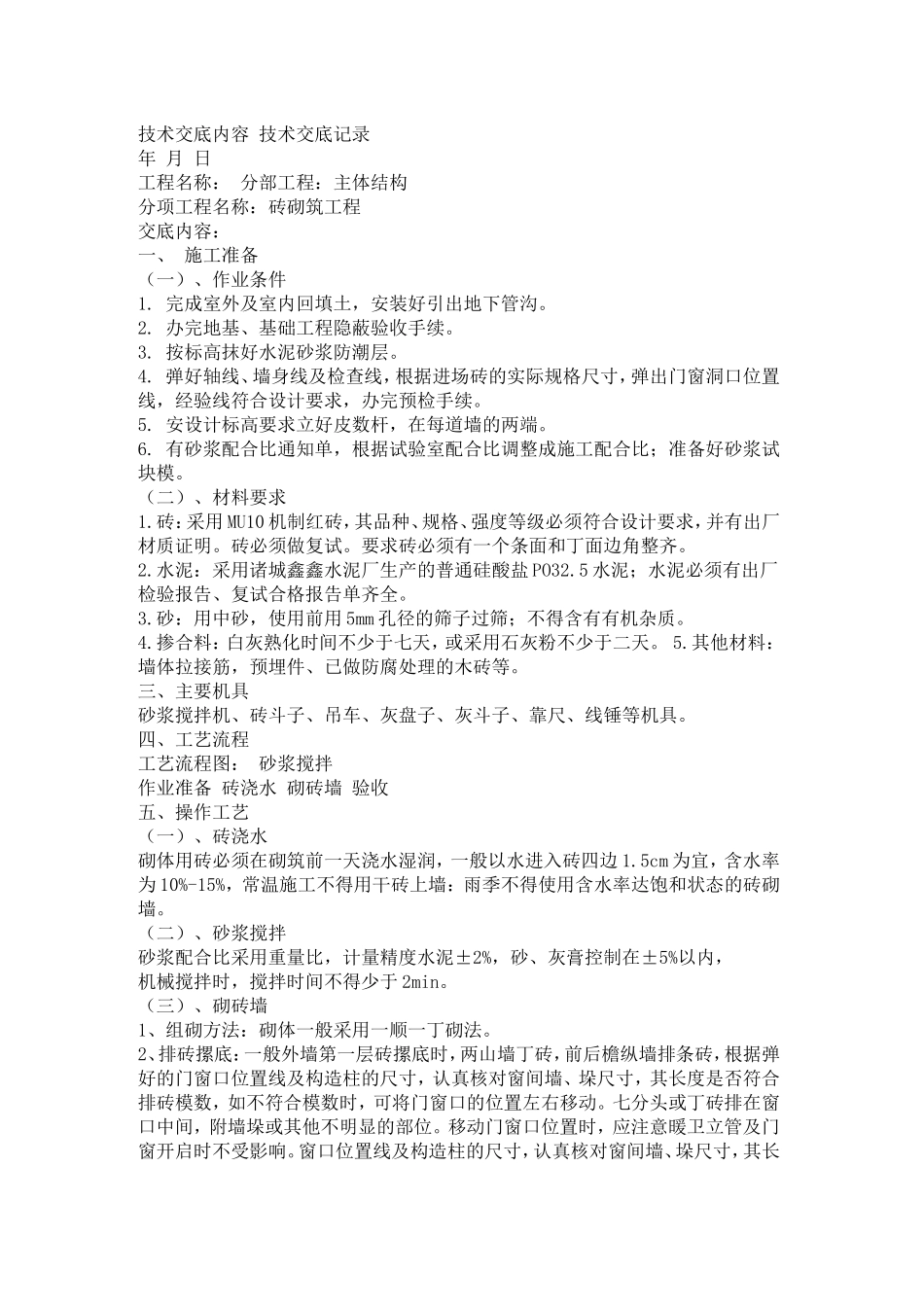 技术交底内容 技术交底记录
年 月 日
工程名称： 分部工程：主体结构
分项工程名称：砖砌筑工程
交底内容：
一、 施工准备
（一）、作业条件
1. 完成室外及室内回填土，安装好引出地下管沟。
2. 办完地基、基础工程隐蔽验收手续。
3. 按标高抹好水泥砂浆防潮层。
4. 弹好轴线、墙身线及检查线，根据进场砖的实际规格尺寸，弹出门窗洞口位置线，经验线符合设计要求，办完预检手续。
5. 安设计标高要求立好皮数杆，在每道墙的两端。
6. 有砂浆配合比通知单，根据试验室配合比调整成施工配合比；准备好砂浆试块模。
（二）、材料要求
1.砖：采用MU10机制红砖，其品种、规格、强度等级必须符合设计要求，并有出厂材质证明。砖必须做复试。要求砖必须有一个条面和丁面边角整齐。
2.水泥：采用诸城鑫鑫水泥厂生产的普通硅酸盐PO32.5水泥；水泥必须有出厂检验报告、复试合格报告单齐全。
3.砂：用中砂，使用前用5mm孔径的筛子过筛；不得含有有机杂质。
4.掺合料：白灰熟化时间不少于七天，或采用石灰粉不少于二天。 5.其他材料：墙体拉接筋，预埋件、已做防腐处理的木砖等。
三、主要机具
砂浆搅拌机、砖斗子、吊车、灰盘子、灰斗子、靠尺、线锤等机具。
四、工艺流程
工艺流程图： 砂浆搅拌
作业准备 砖浇水 砌砖墙 验收
五、操作工艺
（一）、砖浇水
砌体用砖必须在砌筑前一天浇水湿润，一般以水进入砖四边1.5cm为宜，含水率为10%-15%，常温施工不得用干砖上墙：雨季不得使用含水率达饱和状态的砖砌墙。
（二）、砂浆搅拌
砂浆配合比采用重量比，计量精度水泥±2%，砂、灰膏控制在±5%以内，
机械搅拌时，搅拌时间不得少于2min。
（三）、砌砖墙
1、组砌方法：砌体一般采用一顺一丁砌法。
2、排砖摞底：一般外墙第一层砖摞底时，两山墙丁砖，前后檐纵墙排条砖，根据弹好的门窗口位置线及构造柱的尺寸，认真核对窗间墙、垛尺寸，其长度是否符合排砖模数，如不符合模数时，可将门窗口的位置左右移动。七分头或丁砖排在窗口中间，附墙垛或其他不明显的部位。移动门窗口位置时，应注意暖卫立管及门窗开启时不受影响。窗口位置线及构造柱的尺寸，认真核对窗间墙、垛尺寸，其长